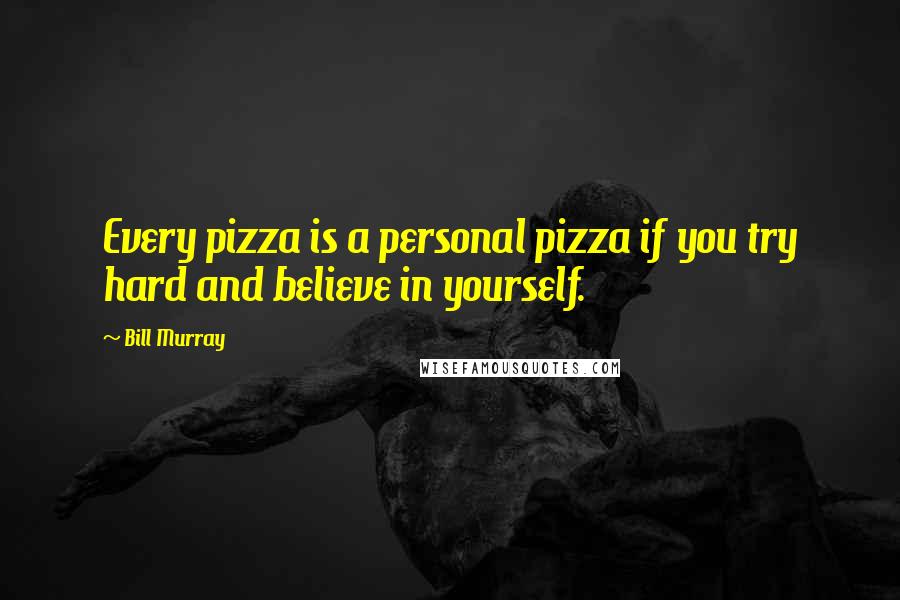 Every pizza is a personal pizza if you try hard and believe in yourself.

~ Bill Murray

WISEFAMOUSQUOTES.COM